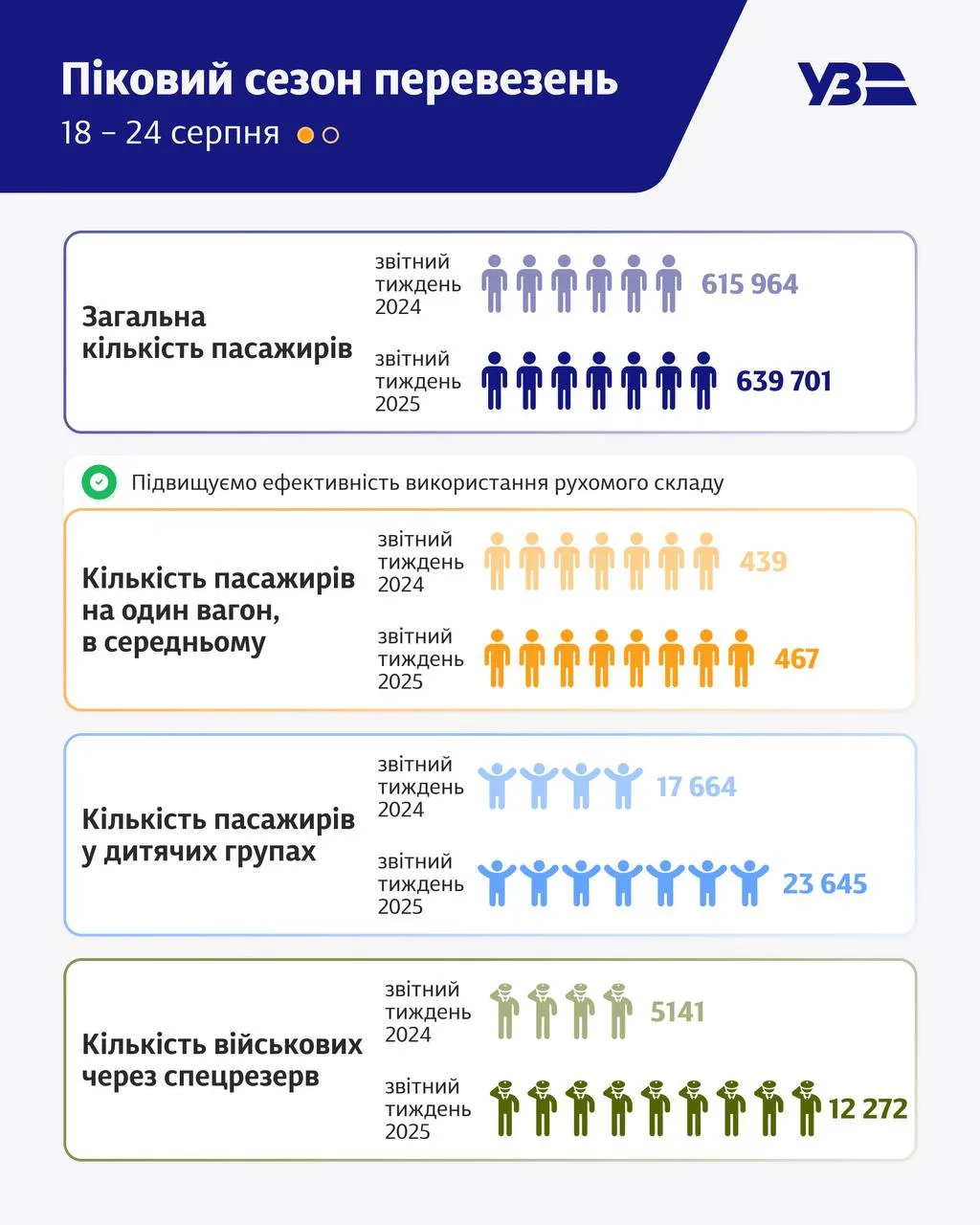 Піковий сезон перевезень
18 – 24 серпня

УЗ

Загальна кількість пасажирів

звітний тиждень 2024 615 964

звітний тиждень 2025 639 701

Підвищуємо ефективність використання рухомого складу

Кількість пасажирів на один вагон, в середньому

звітний тиждень 2024 439

звітний тиждень 2025 467

Кількість пасажирів у дитячих групах

звітний тиждень 2024 17 664

звітний тиждень 2025 23 645

Кількість військових через спецрезерв

звітний тиждень 2024 5141

звітний тиждень 2025 12 272